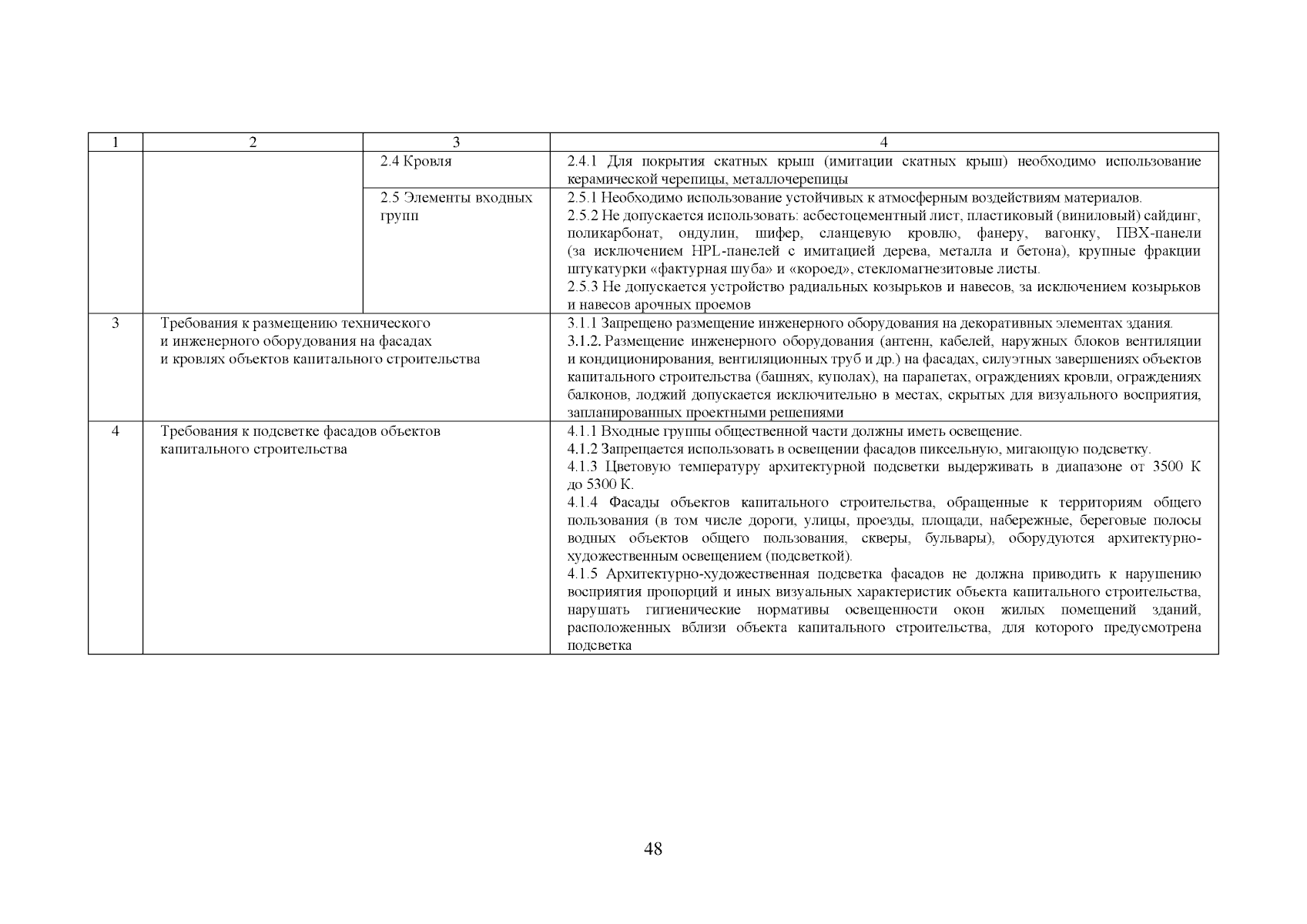 | 1 | 2 | 3 | 4 |
|---|---|---|---|
| | | 2.4 Кровля | 2.4.1 Для покрытия скатных крыш (имитации скатных крыш) необходимо использование керамической черепицы, металлочерепицы |
| | | 2.5 Элементы входных групп | 2.5.1 Необходимо использование устойчивых к атмосферным воздействиям материалов. 2.5.2 Не допускается использовать: асбестоцементный лист, пластиковый (виниловый) сайдинг, поликарбонат, ондулин, шифер, сланцевую кровлю, фанеру, вагонку, ПВХ-панели (за исключением HPL-панелей с имитацией дерева, металла и бетона), крупные фракции штукатурки «фактурная шуба» и «короед», стекломагнезитовые листы. 2.5.3 Не допускается устройство радиальных козырьков и навесов, за исключением козырьков и навесов арочных проемов |
| 3 | Требования к размещению технического и инженерного оборудования на фасадах и кровлях объектов капитального строительства | | 3.1.1 Запрещено размещение инженерного оборудования на декоративных элементах здания. 3.1.2. Размещение инженерного оборудования (антенн, кабелей, наружных блоков вентиляции и кондиционирования, вентиляционных труб и др.) на фасадах, силуэтных завершениях объектов капитального строительства (башнях, куполах), на парапетах, ограждениях кровли, ограждениях балконов, лоджий допускается исключительно в местах, скрытых для визуального восприятия, запланированных проектными решениями |
| 4 | Требования к подсветке фасадов объектов капитального строительства | | 4.1.1 Входные группы общественной части должны иметь освещение. 4.1.2 Запрещается использовать в освещении фасадов пиксельную, мигающую подсветку. 4.1.3 Цветовую температуру архитектурной подсветки выдерживать в диапазоне от 3500 К до 5300 К. 4.1.4 Фасады объектов капитального строительства, обращенные к территориям общего пользования (в том числе дороги, улицы, проезды, площади, набережные, береговые полосы водных объектов общего пользования, скверы, бульвары), оборудуются архитектурно-художественным освещением (подсветкой). 4.1.5 Архитектурно-художественная подсветка фасадов не должна приводить к нарушению восприятия пропорций и иных визуальных характеристик объекта капитального строительства, нарушать гигиенические нормативы освещенности окон жилых помещений зданий, расположенных вблизи объекта капитального строительства, для которого предусмотрена подсветка |

48